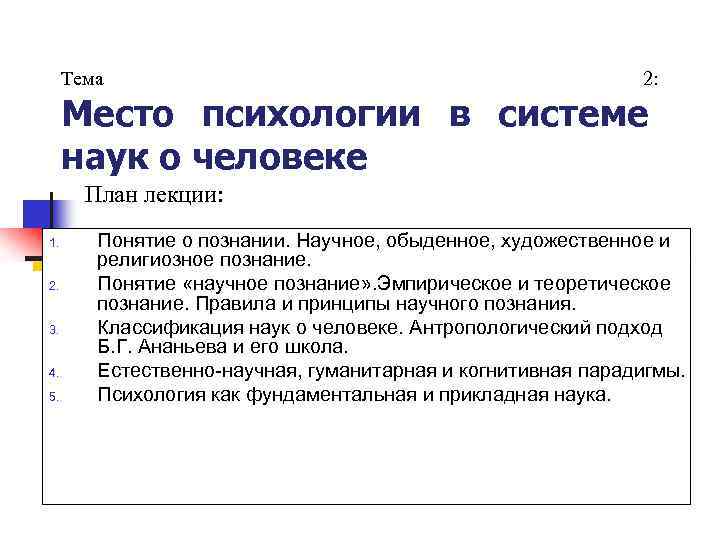 Тема 2:
Место психологии в системе наук о человеке

План лекции:

1. Понятие о познании. Научное, обыденное, художественное и религиозное познание.
2. Понятие «научное познание».Эмпирическое и теоретическое познание. Правила и принципы научного познания.
3. Классификация наук о человеке. Антропологический подход Б.Г. Ананьева и его школа.
4. Естественно-научная, гуманитарная и когнитивная парадигмы.
5. Психология как фундаментальная и прикладная наука.